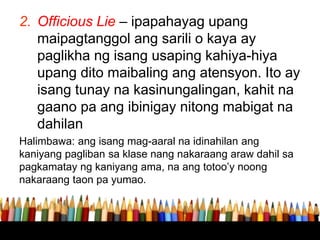 2. Officious Lie – ipapahayag upang maipagtanggol ang sarili o kaya ay paglikha ng isang usaping kahiya-hiya upang dito maibaling ang atensyon. Ito ay isang tunay na kasinungalingan, kahit na gaano pa ang ibinigay nitong mabigat na dahilan

Halimbawa: ang isang mag-aaral na idinahilan ang kaniyang pagliban sa klase nang nakaraang araw dahil sa pagkamatay ng kaniyang ama, na ang totoo'y noong nakaraang taon pa yumao.